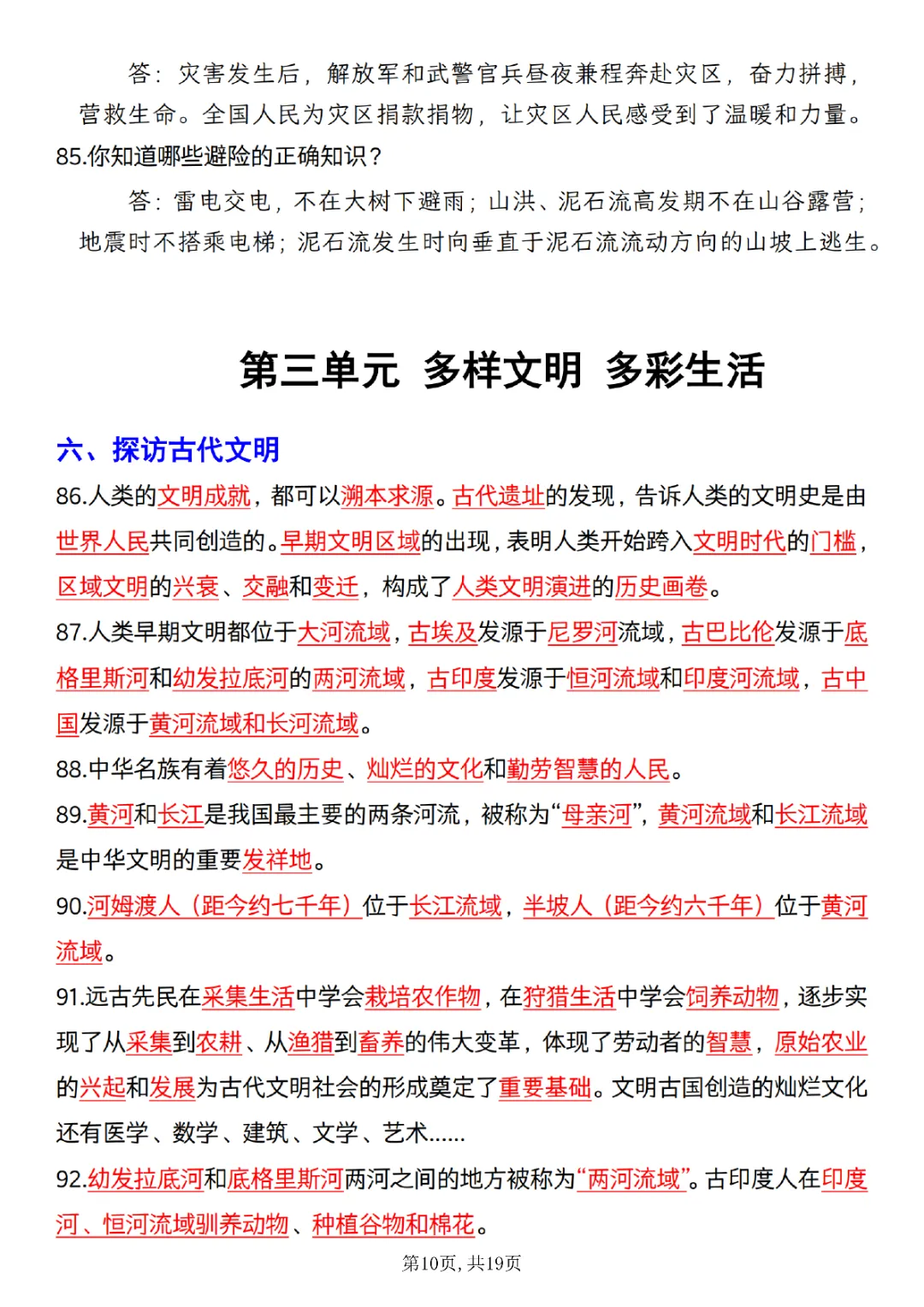 答：灾害发生后，解放军和武警官兵昼夜兼程奔赴灾区，奋力拼搏，营救生命。全国人民为灾区捐款捐物，让灾区人民感受到了温暖和力量。

85.你知道哪些避险的正确知识？

答：雷电交电，不在大树下避雨；山洪、泥石流高发期不在山谷露营；地震时不搭乘电梯；泥石流发生时向垂直于泥石流流动方向的山坡上逃生。

第三单元 多样文明 多彩生活

六、探访古代文明

86.人类的文明成就，都可以溯本求源。古代遗址的发现，告诉人类的文明史是由世界人民共同创造的。早期文明区域的出现，表明人类开始跨入文明时代的门槛，区域文明的兴衰、交融和变迁，构成了人类文明演进的历史画卷。

87.人类早期文明都位于大河流域，古埃及发源于尼罗河流域，古巴比伦发源于底格里斯河和幼发拉底河的两河流域，古印度发源于恒河流域和印度河流域，古中国发源于黄河流域和长河流域。

88.中华名族有着悠久的历史、灿烂的文化和勤劳智慧的人民。

89.黄河和长江是我国最主要的两条河流，被称为“母亲河”，黄河流域和长江流域是中华文明的重要发祥地。

90.河姆渡人（距今约七千年）位于长江流域，半坡人（距今约六千年）位于黄河流域。

91.远古先民在采集生活中学会栽培农作物，在狩猎生活中学会饲养动物，逐步实现了从采集到农耕、从渔猎到畜养的伟大变革，体现了劳动者的智慧，原始农业的兴起和发展为古代文明社会的形成奠定了重要基础。文明古国创造的灿烂文化还有医学、数学、建筑、文学、艺术......

92.幼发拉底河和底格里斯河两河之间的地方被称为“两河流域”。古印度人在印度河、恒河流域驯养动物、种植谷物和棉花。

第10页，共19页